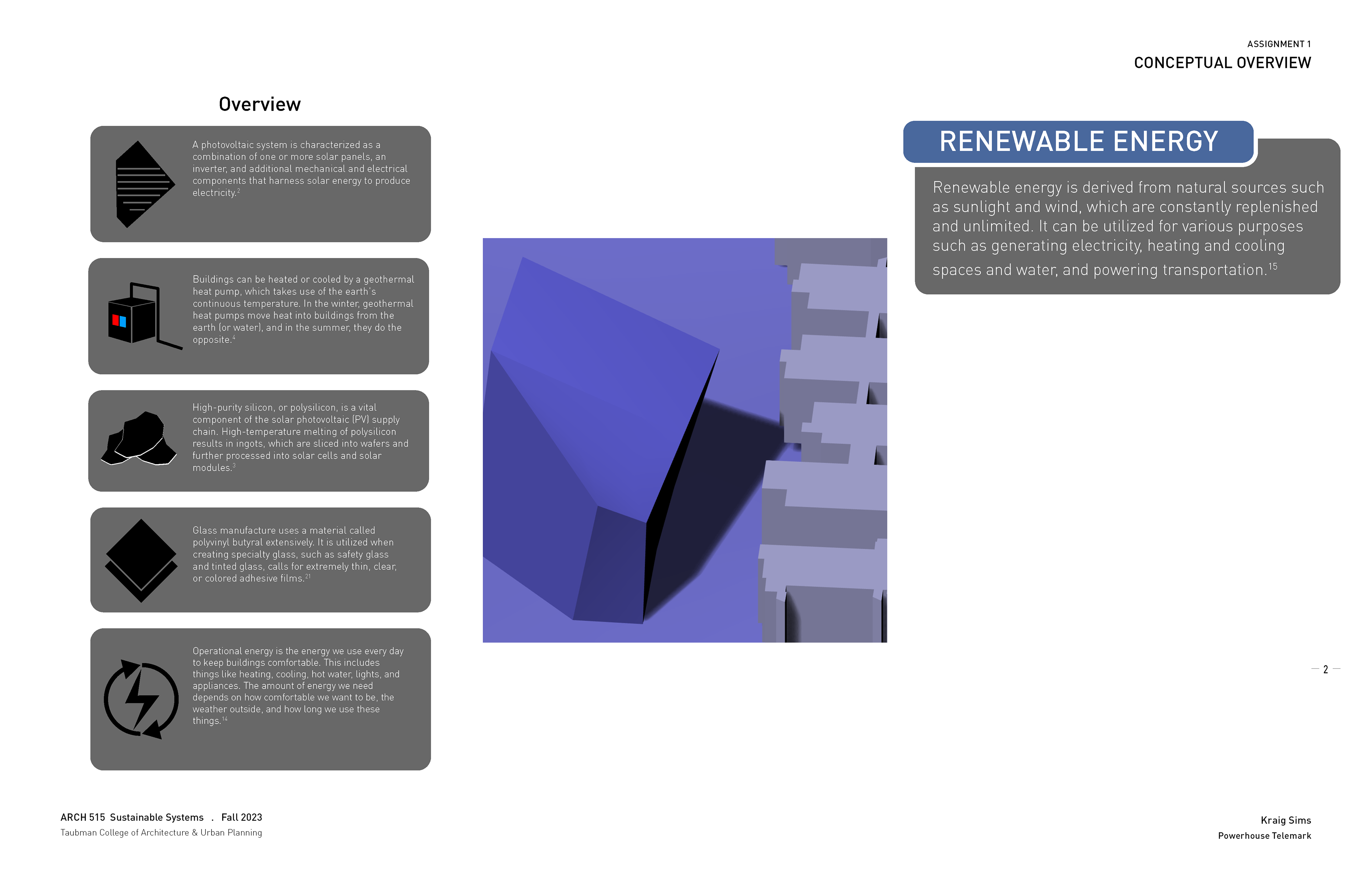 ASSIGNMENT 1
CONCEPTUAL OVERVIEW

Overview

A photovoltaic system is characterized as a combination of one or more solar panels, an inverter, and additional mechanical and electrical components that harness solar energy to produce electricity.$^{2}$

Buildings can be heated or cooled by a geothermal heat pump, which takes use of the earth's continuous temperature. In the winter, geothermal heat pumps move heat into buildings from the earth (or water), and in the summer, they do the opposite.$^{4}$

High-purity silicon, or polysilicon, is a vital component of the solar photovoltaic (PV) supply chain. High-temperature melting of polysilicon results in ingots, which are sliced into wafers and further processed into solar cells and solar modules.$^{3}$

Glass manufacture uses a material called polyvinyl butyral extensively. It is utilized when creating specialty glass, such as safety glass and tinted glass, calls for extremely thin, clear, or colored adhesive films.$^{21}$

Operational energy is the energy we use every day to keep buildings comfortable. This includes things like heating, cooling, hot water, lights, and appliances. The amount of energy we need depends on how comfortable we want to be, the weather outside, and how long we use these things.$^{14}$

RENEWABLE ENERGY

Renewable energy is derived from natural sources such as sunlight and wind, which are constantly replenished and unlimited. It can be utilized for various purposes such as generating electricity, heating and cooling spaces and water, and powering transportation.$^{15}$

— 2 —

ARCH 515 Sustainable Systems . Fall 2023
Taubman College of Architecture & Urban Planning

Kraig Sims
Powerhouse Telemark